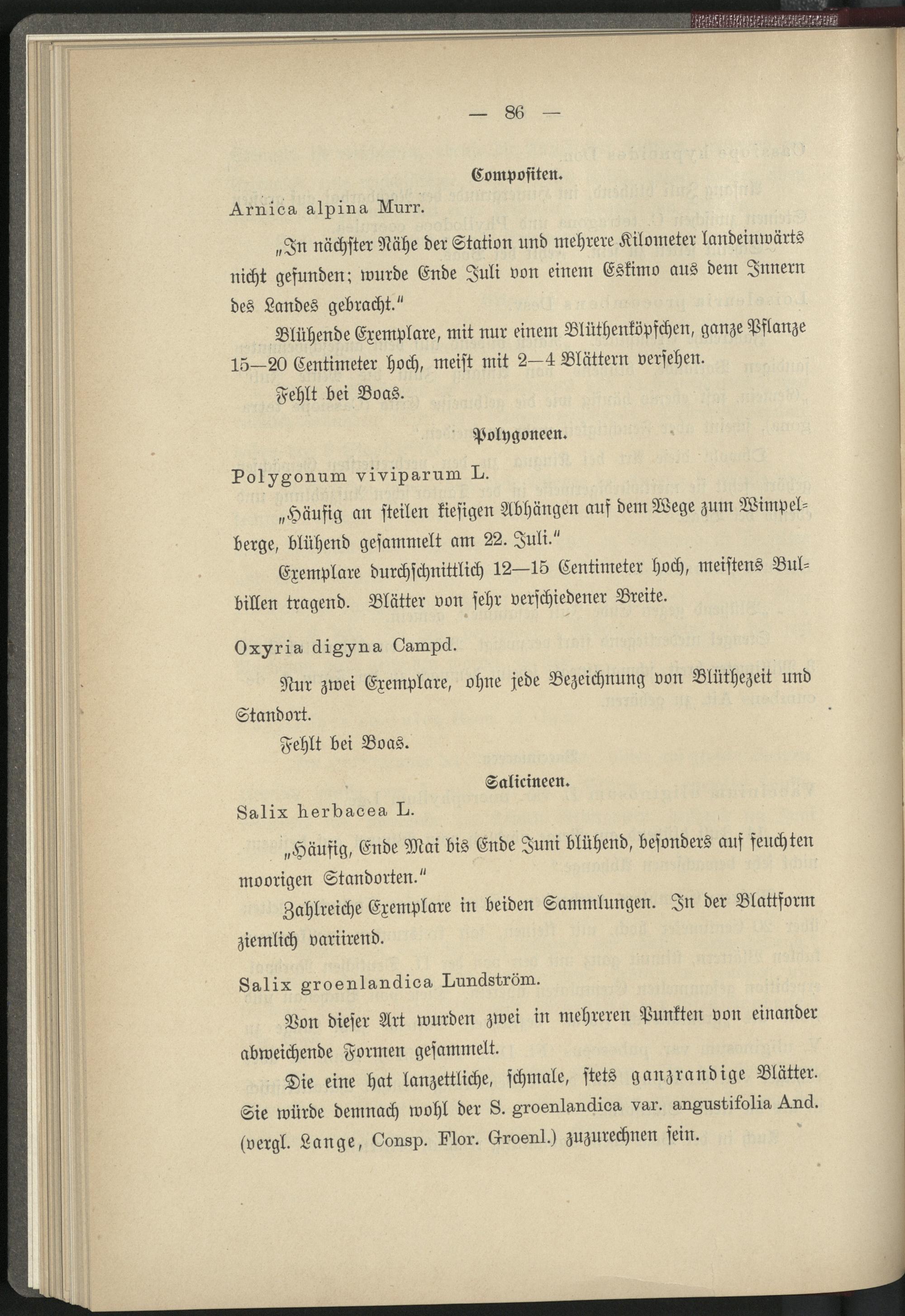 — 86 —

Compositen.

Arnica alpina Murr.

„In nächster Nähe der Station und mehrere Kilometer landeinwärts nicht gefunden; wurde Ende Juli von einem Eskimo aus dem Innern des Landes gebracht.“

Blühende Exemplare, mit nur einem Blüthenköpfchen, ganze Pflanze 15—20 Centimeter hoch, meist mit 2—4 Blättern versehen.

Fehlt bei Boas.

Polygoneen.

Polygonum viviparum L.

„Häufig an steilen kiesigen Abhängen auf dem Wege zum Wimpelberge, blühend gesammelt am 22. Juli.“

Exemplare durchschnittlich 12—15 Centimeter hoch, meistens Bulbillen tragend. Blätter von sehr verschiedener Breite.

Oxyria digyna Campd.

Nur zwei Exemplare, ohne jede Bezeichnung von Blüthezeit und Standort.

Fehlt bei Boas.

Salicineen.

Salix herbacea L.

„Häufig, Ende Mai bis Ende Juni blühend, besonders auf feuchten moorigen Standorten.“

Zahlreiche Exemplare in beiden Sammlungen. In der Blattform ziemlich variirend.

Salix groenlandica Lundström.

Von dieser Art wurden zwei in mehreren Punkten von einander abweichende Formen gesammelt.

Die eine hat lanzettliche, schmale, stets ganzrandige Blätter. Sie würde demnach wohl der S. groenlandica var. angustifolia And. (vergl. Lange, Consp. Flor. Groenl.) zuzurechnen sein.